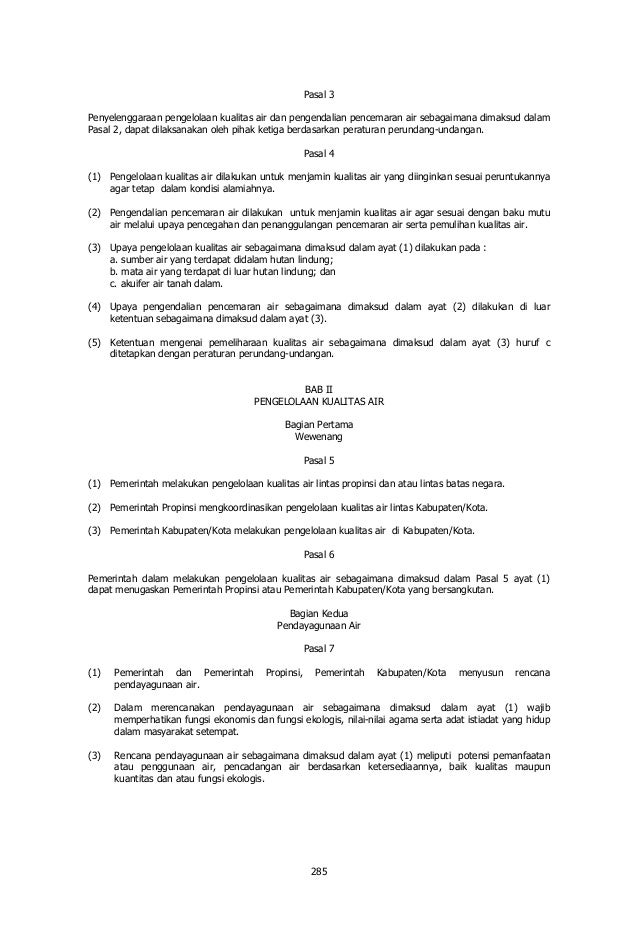 Pasal 3

Penyelenggaraan pengelolaan kualitas air dan pengendalian pencemaran air sebagaimana dimaksud dalam Pasal 2, dapat dilaksanakan oleh pihak ketiga berdasarkan peraturan perundang-undangan.

Pasal 4

(1) Pengelolaan kualitas air dilakukan untuk menjamin kualitas air yang diinginkan sesuai peruntukannya agar tetap dalam kondisi alamiahnya.

(2) Pengendalian pencemaran air dilakukan untuk menjamin kualitas air agar sesuai dengan baku mutu air melalui upaya pencegahan dan penanggulangan pencemaran air serta pemulihan kualitas air.

(3) Upaya pengelolaan kualitas air sebagaimana dimaksud dalam ayat (1) dilakukan pada :
a. sumber air yang terdapat didalam hutan lindung;
b. mata air yang terdapat di luar hutan lindung; dan
c. akuifer air tanah dalam.

(4) Upaya pengendalian pencemaran air sebagaimana dimaksud dalam ayat (2) dilakukan di luar ketentuan sebagaimana dimaksud dalam ayat (3).

(5) Ketentuan mengenai pemeliharaan kualitas air sebagaimana dimaksud dalam ayat (3) huruf c ditetapkan dengan peraturan perundang-undangan.

BAB II
PENGELOLAAN KUALITAS AIR

Bagian Pertama
Wewenang

Pasal 5

(1) Pemerintah melakukan pengelolaan kualitas air lintas propinsi dan atau lintas batas negara.

(2) Pemerintah Propinsi mengkoordinasikan pengelolaan kualitas air lintas Kabupaten/Kota.

(3) Pemerintah Kabupaten/Kota melakukan pengelolaan kualitas air di Kabupaten/Kota.

Pasal 6

Pemerintah dalam melakukan pengelolaan kualitas air sebagaimana dimaksud dalam Pasal 5 ayat (1) dapat menugaskan Pemerintah Propinsi atau Pemerintah Kabupaten/Kota yang bersangkutan.

Bagian Kedua
Pendayagunaan Air

Pasal 7

(1) Pemerintah dan Pemerintah Propinsi, Pemerintah Kabupaten/Kota menyusun rencana pendayagunaan air.

(2) Dalam merencanakan pendayagunaan air sebagaimana dimaksud dalam ayat (1) wajib memperhatikan fungsi ekonomis dan fungsi ekologis, nilai-nilai agama serta adat istiadat yang hidup dalam masyarakat setempat.

(3) Rencana pendayagunaan air sebagaimana dimaksud dalam ayat (1) meliputi potensi pemanfaatan atau penggunaan air, pencadangan air berdasarkan ketersediaannya, baik kualitas maupun kuantitas dan atau fungsi ekologis.

285